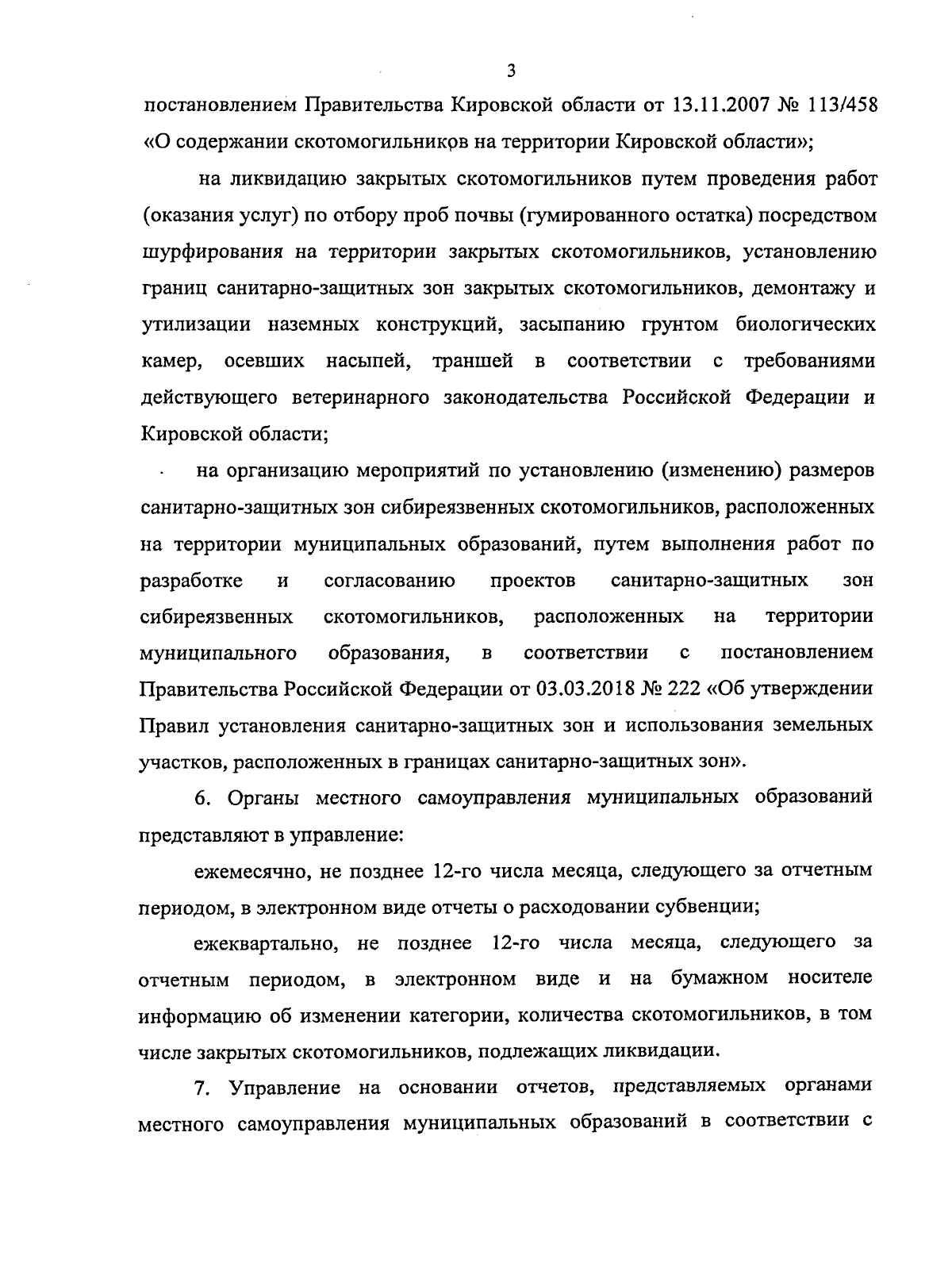 3

постановлением Правительства Кировской области от 13.11.2007 № 113/458 «О содержании скотомогильников на территории Кировской области»;

на ликвидацию закрытых скотомогильников путем проведения работ (оказания услуг) по отбору проб почвы (гумированного остатка) посредством шурфирования на территории закрытых скотомогильников, установлению границ санитарно-защитных зон закрытых скотомогильников, демонтажу и утилизации наземных конструкций, засыпанию грунтом биологических камер, осевших насыпей, траншей в соответствии с требованиями действующего ветеринарного законодательства Российской Федерации и Кировской области;

на организацию мероприятий по установлению (изменению) размеров санитарно-защитных зон сибиреязвенных скотомогильников, расположенных на территории муниципальных образований, путем выполнения работ по разработке и согласованию проектов санитарно-защитных зон сибиреязвенных скотомогильников, расположенных на территории муниципального образования, в соответствии с постановлением Правительства Российской Федерации от 03.03.2018 № 222 «Об утверждении Правил установления санитарно-защитных зон и использования земельных участков, расположенных в границах санитарно-защитных зон».

6. Органы местного самоуправления муниципальных образований представляют в управление:

ежемесячно, не позднее 12-го числа месяца, следующего за отчетным периодом, в электронном виде отчеты о расходовании субвенции;

ежеквартально, не позднее 12-го числа месяца, следующего за отчетным периодом, в электронном виде и на бумажном носителе информацию об изменении категории, количества скотомогильников, в том числе закрытых скотомогильников, подлежащих ликвидации.

7. Управление на основании отчетов, представляемых органами местного самоуправления муниципальных образований в соответствии с